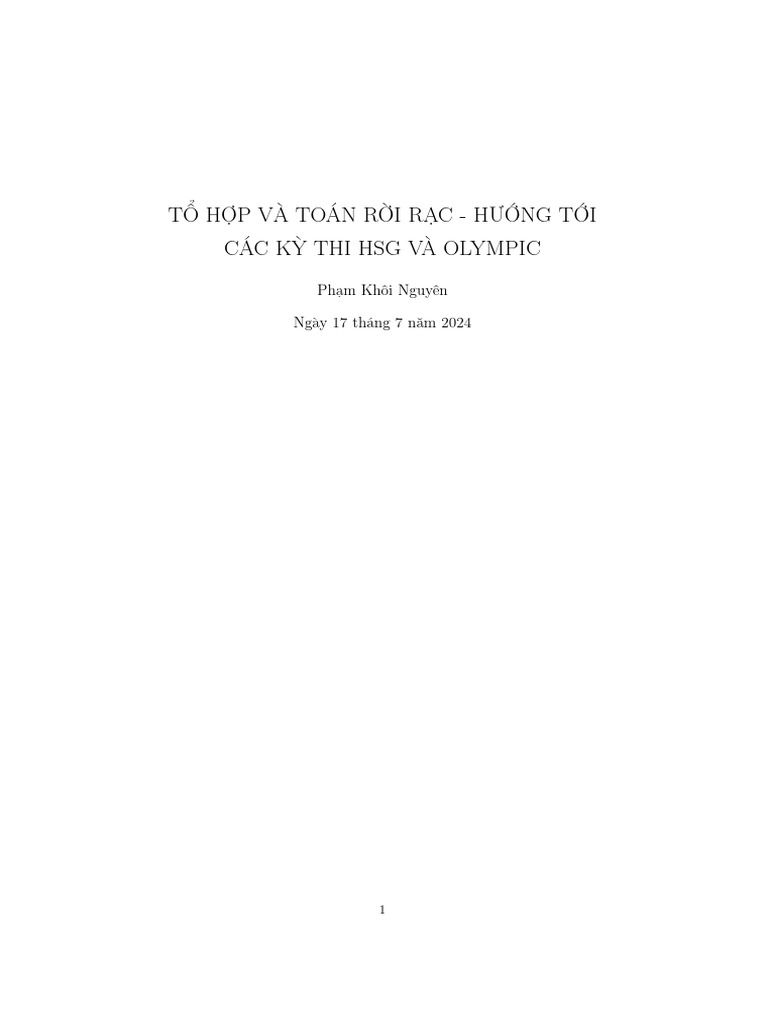 TỔ HỢP VÀ TOÁN RỜI RẠC - HƯỚNG TỚI CÁC KỲ THI HSG VÀ OLYMPIC

Phạm Khôi Nguyên

Ngày 17 tháng 7 năm 2024

1